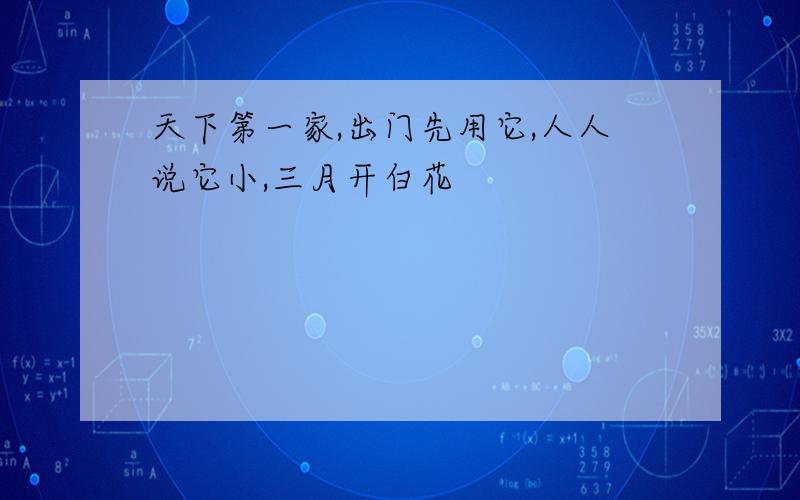 天下第一家,出门先用它,人人说它小,三月开白花